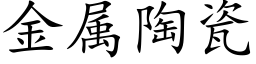 金属陶瓷